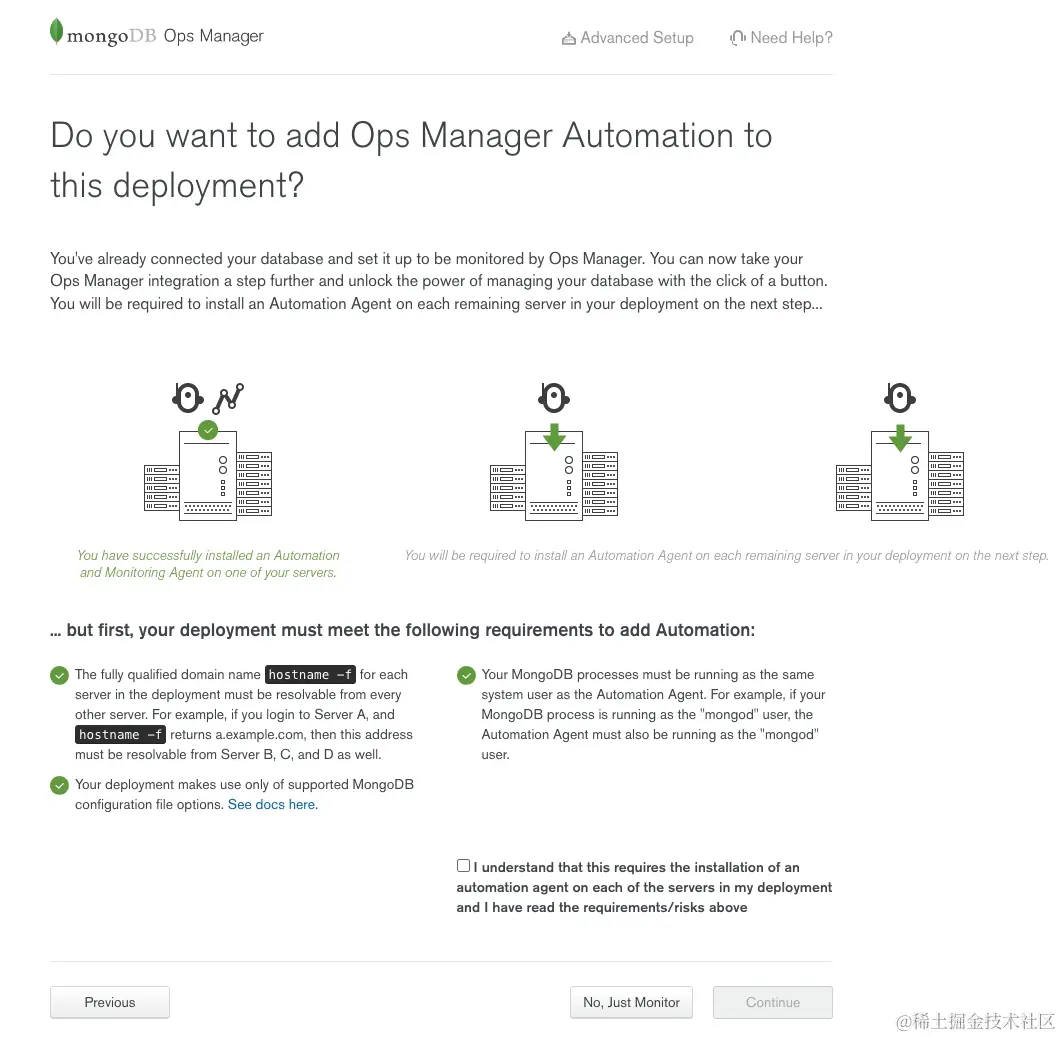 mongoDB Ops Manager

Advanced Setup

Need Help?

Do you want to add Ops Manager Automation to this deployment?

You've already connected your database and set it up to be monitored by Ops Manager. You can now take your Ops Manager integration a step further and unlock the power of managing your database with the click of a button. You will be required to install an Automation Agent on each remaining server in your deployment on the next step...

You have successfully installed an Automation and Monitoring Agent on one of your servers.

You will be required to install an Automation Agent on each remaining server in your deployment on the next step.

... but first, your deployment must meet the following requirements to add Automation:

The fully qualified domain name hostname -f for each server in the deployment must be resolvable from every other server. For example, if you login to Server A, and hostname -f returns a.example.com, then this address must be resolvable from Server B, C, and D as well.

Your deployment makes use only of supported MongoDB configuration file options. See docs here.

Your MongoDB processes must be running as the same system user as the Automation Agent. For example, if your MongoDB process is running as the "mongod" user, the Automation Agent must also be running as the "mongod" user.

I understand that this requires the installation of an automation agent on each of the servers in my deployment and I have read the requirements/risks above

Previous

No, Just Monitor

Continue

@稀土掘金技术社区